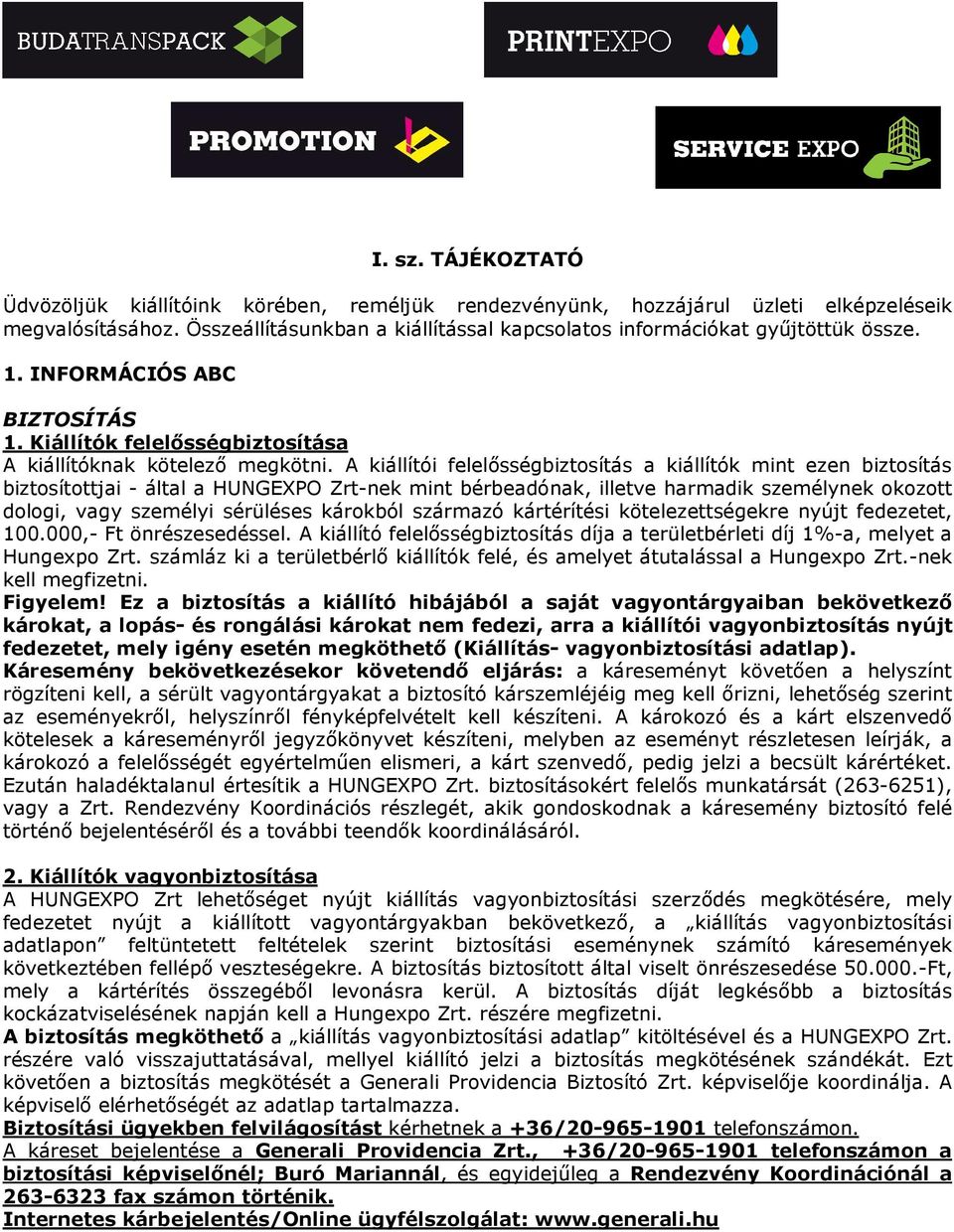 BUDATRANSPACK

PRINTEXPO

PROMOTION

SERVICE EXPO

I. sz. TÁJÉKOZTATÓ

Üdvözöljük kiállítóink körében, reméljük rendezvényünk, hozzájárul üzleti elképzeléseik megvalósításához. Összeállításunkban a kiállítással kapcsolatos információkat gyűjtöttük össze.

1. INFORMÁCIÓS ABC

BIZTOSÍTÁS
1. Kiállítók felelősségbiztosítása
A kiállítóknak kötelező megkötni. A kiállítói felelősségbiztosítás a kiállítók mint ezen biztosítás biztosítottjai - által a HUNGEXPO Zrt-nek mint bérbeadónak, illetve harmadik személynek okozott dologi, vagy személyi sérüléses károkból származó kártérítési kötelezettségekre nyújt fedezetet, 100.000,- Ft önrészesedéssel. A kiállító felelősségbiztosítás díja a területbérleti díj 1%-a, melyet a Hungexpo Zrt. számláz ki a területbérlő kiállítók felé, és amelyet átutalással a Hungexpo Zrt.-nek kell megfizetni.
Figyelem! Ez a biztosítás a kiállító hibájából a saját vagyontárgyaiban bekövetkező károkat, a lopás- és rongálási károkat nem fedezi, arra a kiállítói vagyonbiztosítás nyújt fedezetet, mely igény esetén megköthető (Kiállítás- vagyonbiztosítási adatlap).
Káresemény bekövetkezésekor követendő eljárás: a káreseményt követően a helyszínt rögzíteni kell, a sérült vagyontárgyakat a biztosító kárszemléjéig meg kell őrizni, lehetőség szerint az eseményekről, helyszínről fényképfelvételt kell készíteni. A károkozó és a kárt elszenvedő kötelesek a káreseményről jegyzőkönyvet készíteni, melyben az eseményt részletesen leírják, a károkozó a felelősségét egyértelműen elismeri, a kárt szenvedő, pedig jelzi a becsült kárértéket. Ezután haladéktalanul értesítik a HUNGEXPO Zrt. biztosításokért felelős munkatársát (263-6251), vagy a Zrt. Rendezvény Koordinációs részlegét, akik gondoskodnak a káresemény biztosító felé történő bejelentéséről és a további teendők koordinálásáról.

2. Kiállítók vagyonbiztosítása
A HUNGEXPO Zrt lehetőséget nyújt kiállítás vagyonbiztosítási szerződés megkötésére, mely fedezetet nyújt a kiállított vagyontárgyakban bekövetkező, a „kiállítás vagyonbiztosítási adatlapon” feltüntetett feltételek szerint biztosítási eseménynek számító káresemények következtében fellépő veszteségekre. A biztosítás biztosított által viselt önrészesedése 50.000.-Ft, mely a kártérítés összegéből levonásra kerül. A biztosítás díját legkésőbb a biztosítás kockázatviselésének napján kell a Hungexpo Zrt. részére megfizetni.
A biztosítás megköthető a „kiállítás vagyonbiztosítási adatlap” kitöltésével és a HUNGEXPO Zrt. részére való visszajuttatásával, mellyel kiállító jelzi a biztosítás megkötésének szándékát. Ezt követően a biztosítás megkötését a Generali Providencia Biztosító Zrt. képviselője koordinálja. A képviselő elérhetőségét az adatlap tartalmazza.
Biztosítási ügyekben felvilágosítást kérhetnek a +36/20-965-1901 telefonszámon.
A káreset bejelentése a Generali Providencia Zrt., +36/20-965-1901 telefonszámon a biztosítási képviselőnél; Buró Mariannál, és egyidejűleg a Rendezvény Koordinációnál a 263-6323 fax számon történik.
Internetes kárbejelentés/Online ügyfélszolgálat: www.generali.hu